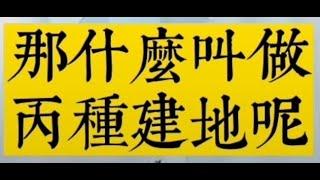 那什麼叫做
丙種建地呢